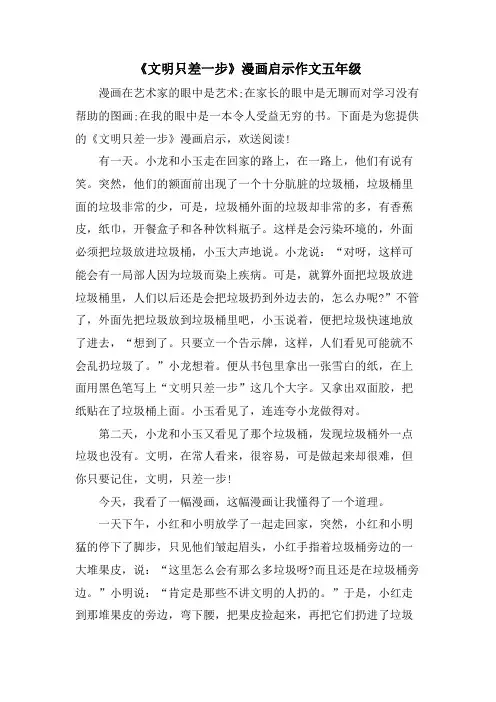 《文明只差一步》漫画启示作文五年级

漫画在艺术家的眼中是艺术;在家长的眼中是无聊而对学习没有帮助的图画;在我的眼中是一本令人受益无穷的书。下面是为您提供的《文明只差一步》漫画启示，欢送阅读!

有一天。小龙和小玉走在回家的路上，在一路上，他们有说有笑。突然，他们的额面前出现了一个十分肮脏的垃圾桶，垃圾桶里面的垃圾非常的少，可是，垃圾桶外面的垃圾却非常的多，有香蕉皮，纸巾，开餐盒子和各种饮料瓶子。这样是会污染环境的，外面必须把垃圾放进垃圾桶，小玉大声地说。小龙说：“对呀，这样可能会有一局部人因为垃圾而染上疾病。可是，就算外面把垃圾放进垃圾桶里，人们以后还是会把垃圾扔到外边去的，怎么办呢?”不管了，外面先把垃圾放到垃圾桶里吧，小玉说着，便把垃圾快速地放了进去，“想到了。只要立一个告示牌，这样，人们看见可能就不会乱扔垃圾了。”小龙想着。便从书包里拿出一张雪白的纸，在上面用黑色笔写上“文明只差一步”这几个大字。又拿出双面胶，把纸贴在了垃圾桶上面。小玉看见了，连连夸小龙做得对。

第二天，小龙和小玉又看见了那个垃圾桶，发现垃圾桶外一点垃圾也没有。文明，在常人看来，很容易，可是做起来却很难，但你只要记住，文明，只差一步!

今天，我看了一幅漫画，这幅漫画让我懂得了一个道理。

一天下午，小红和小明放学了一起走回家，突然，小红和小明猛的停下了脚步，只见他们皱起眉头，小红手指着垃圾桶旁边的一大堆果皮，说：“这里怎么会有那么多垃圾呀?而且还是在垃圾桶旁边。”小明说：“肯定是那些不讲文明的人扔的。”于是，小红走到那堆果皮的旁边，弯下腰，把果皮捡起来，再把它们扔进了垃圾